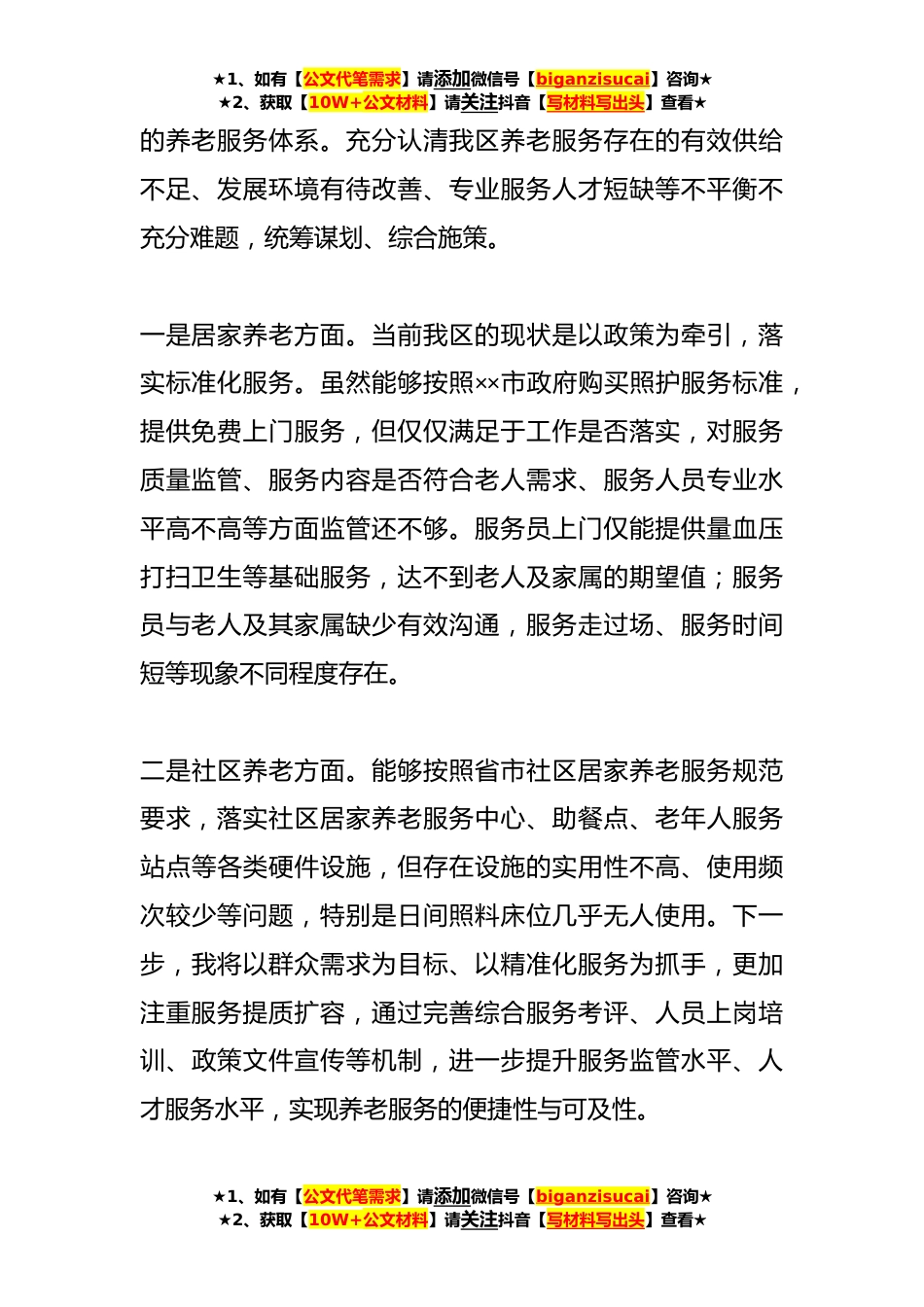 ★1、如有【公文代笔需求】请添加微信号【biganzisucai】咨询★
★2、获取【10W+公文材料】请关注抖音【写材料写出头】查看★

的养老服务体系。充分认清我区养老服务存在的有效供给不足、发展环境有待改善、专业服务人才短缺等不平衡不充分难题，统筹谋划、综合施策。

一是居家养老方面。当前我区的现状是以政策为牵引，落实标准化服务。虽然能够按照××市政府购买照护服务标准，提供免费上门服务，但仅仅满足于工作是否落实，对服务质量监管、服务内容是否符合老人需求、服务人员专业水平高不高等方面监管还不够。服务员上门仅能提供量血压打扫卫生等基础服务，达不到老人及家属的期望值；服务员与老人及其家属缺少有效沟通，服务走过场、服务时间短等现象不同程度存在。

二是社区养老方面。能够按照省市社区居家养老服务规范要求，落实社区居家养老服务中心、助餐点、老年人服务站点等各类硬件设施，但存在设施的实用性不高、使用频次较少等问题，特别是日间照料床位几乎无人使用。下一步，我将以群众需求为目标、以精准化服务为抓手，更加注重服务提质扩容，通过完善综合服务考评、人员上岗培训、政策文件宣传等机制，进一步提升服务监管水平、人才服务水平，实现养老服务的便捷性与可及性。

★1、如有【公文代笔需求】请添加微信号【biganzisucai】咨询★
★2、获取【10W+公文材料】请关注抖音【写材料写出头】查看★